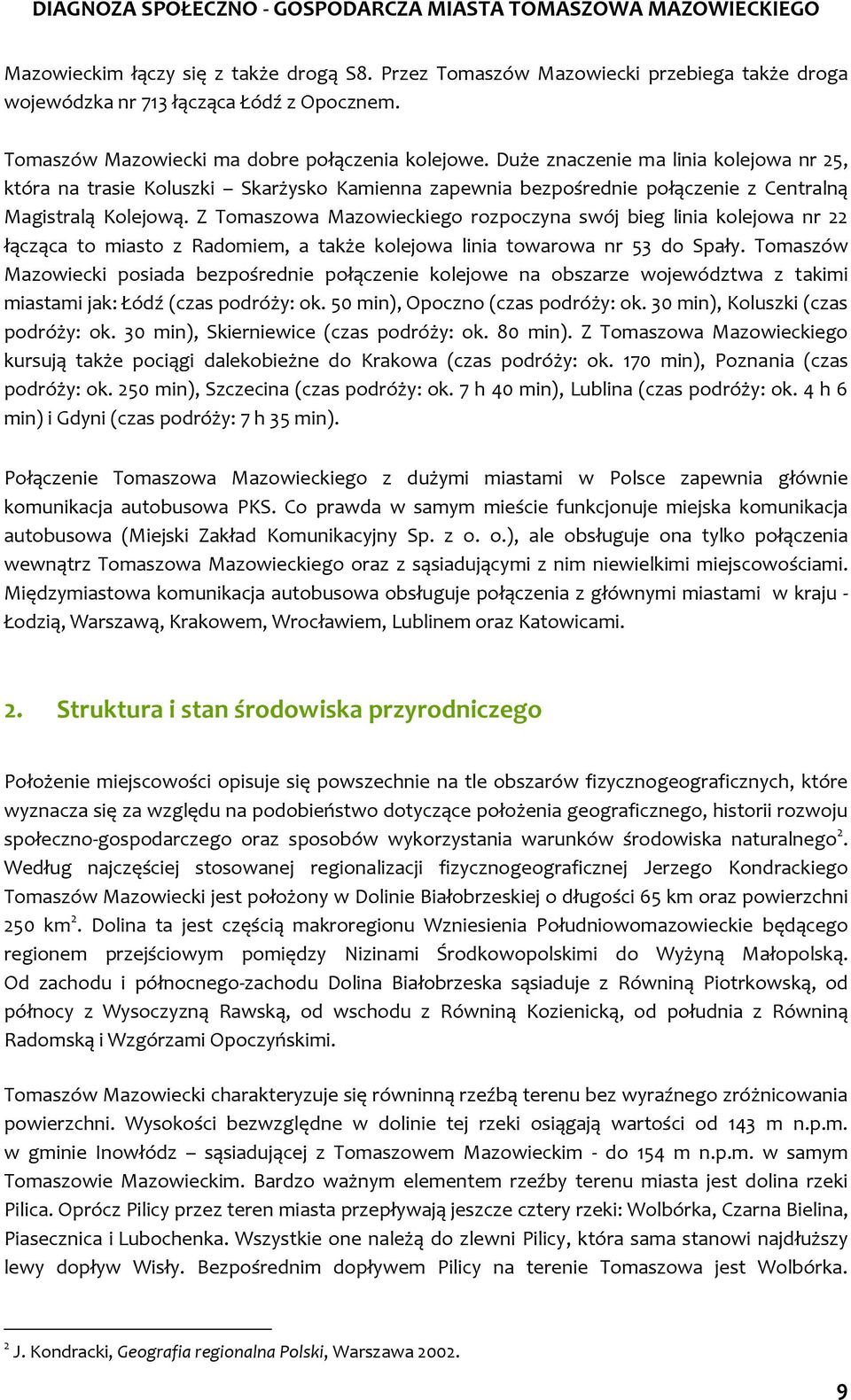 DIAGNOZA SPOŁECZNO - GOSPODARCZA MIASTA TOMASZOWA MAZOWIECKIEGO

Mazowieckim łączy się z także drogą S8. Przez Tomaszów Mazowiecki przebiega także droga wojewódzka nr 713 łącząca Łódź z Opocznem.

Tomaszów Mazowiecki ma dobre połączenia kolejowe. Duże znaczenie ma linia kolejowa nr 25, która na trasie Koluszki – Skarżysko Kamienna zapewnia bezpośrednie połączenie z Centralną Magistralą Kolejową. Z Tomaszowa Mazowieckiego rozpoczyna swój bieg linia kolejowa nr 22 łącząca to miasto z Radomiem, a także kolejowa linia towarowa nr 53 do Spały. Tomaszów Mazowiecki posiada bezpośrednie połączenie kolejowe na obszarze województwa z takimi miastami jak: Łódź (czas podróży: ok. 50 min), Opoczno (czas podróży: ok. 30 min), Koluszki (czas podróży: ok. 30 min), Skierniewice (czas podróży: ok. 80 min). Z Tomaszowa Mazowieckiego kursują także pociągi dalekobieżne do Krakowa (czas podróży: ok. 170 min), Poznania (czas podróży: ok. 250 min), Szczecina (czas podróży: ok. 7 h 40 min), Lublina (czas podróży: ok. 4 h 6 min) i Gdyni (czas podróży: 7 h 35 min).

Połączenie Tomaszowa Mazowieckiego z dużymi miastami w Polsce zapewnia głównie komunikacja autobusowa PKS. Co prawda w samym mieście funkcjonuje miejska komunikacja autobusowa (Miejski Zakład Komunikacyjny Sp. z o. o.), ale obsługuje ona tylko połączenia wewnątrz Tomaszowa Mazowieckiego oraz z sąsiadującymi z nim niewielkimi miejscowościami. Międzymiastowa komunikacja autobusowa obsługuje połączenia z głównymi miastami w kraju - Łodzią, Warszawą, Krakowem, Wrocławiem, Lublinem oraz Katowicami.

2. Struktura i stan środowiska przyrodniczego

Położenie miejscowości opisuje się powszechnie na tle obszarów fizycznogeograficznych, które wyznacza się za względu na podobieństwo dotyczące położenia geograficznego, historii rozwoju społeczno-gospodarczego oraz sposobów wykorzystania warunków środowiska naturalnego$^2$. Według najczęściej stosowanej regionalizacji fizycznogeograficznej Jerzego Kondrackiego Tomaszów Mazowiecki jest położony w Dolinie Białobrzeskiej o długości 65 km oraz powierzchni 250 km$^2$. Dolina ta jest częścią makroregionu Wzniesienia Południowomazowieckie będącego regionem przejściowym pomiędzy Nizinami Środkowopolskimi do Wyżyną Małopolską. Od zachodu i północnego-zachodu Dolina Białobrzeska sąsiaduje z Równiną Piotrkowską, od północy z Wysoczyzną Rawską, od wschodu z Równiną Kozienicką, od południa z Równiną Radomską i Wzgórzami Opoczyńskimi.

Tomaszów Mazowiecki charakteryzuje się równinną rzeźbą terenu bez wyraźnego zróżnicowania powierzchni. Wysokości bezwzględne w dolinie tej rzeki osiągają wartości od 143 m n.p.m. w gminie Inowłódz – sąsiadującej z Tomaszowem Mazowieckim - do 154 m n.p.m. w samym Tomaszowie Mazowieckim. Bardzo ważnym elementem rzeźby terenu miasta jest dolina rzeki Pilica. Oprócz Pilicy przez teren miasta przepływają jeszcze cztery rzeki: Wolbórka, Czarna Bielina, Piasecznica i Lubochenka. Wszystkie one należą do zlewni Pilicy, która sama stanowi najdłuższy lewy dopływ Wisły. Bezpośrednim dopływem Pilicy na terenie Tomaszowa jest Wolbórka.

$^2$ J. Kondracki, Geografia regionalna Polski, Warszawa 2002.

9